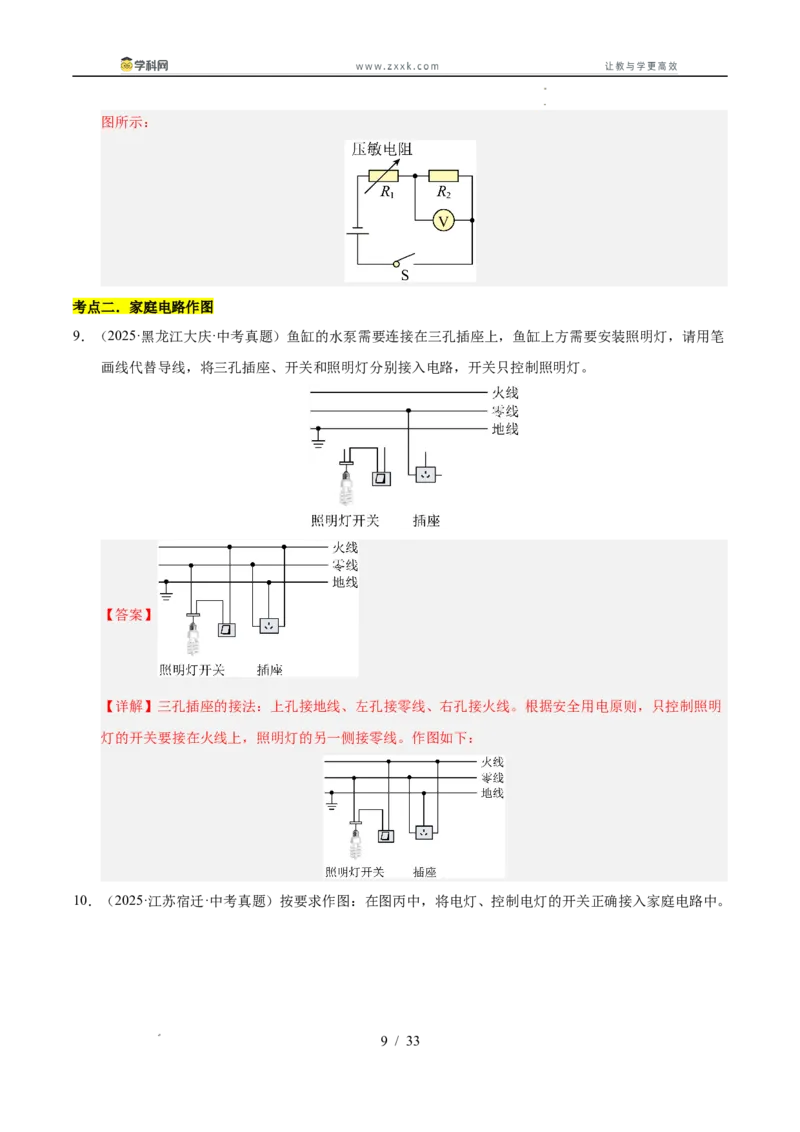 学科网　www.zxxk.com　让教与学更高效

图所示：

压敏电阻
$R_1$ $R_2$
V
S

考点二．家庭电路作图

9．（2025·黑龙江大庆·中考真题）鱼缸的水泵需要连接在三孔插座上，鱼缸上方需要安装照明灯，请用笔画线代替导线，将三孔插座、开关和照明灯分别接入电路，开关只控制照明灯。

火线
零线
地线
照明灯开关　插座

【答案】
火线
零线
地线
照明灯开关　插座

【详解】三孔插座的接法：上孔接地线、左孔接零线、右孔接火线。根据安全用电原则，只控制照明灯的开关要接在火线上，照明灯的另一侧接零线。作图如下：

火线
零线
地线
照明灯开关　插座

10．（2025·江苏宿迁·中考真题）按要求作图：在图丙中，将电灯、控制电灯的开关正确接入家庭电路中。

9 / 33